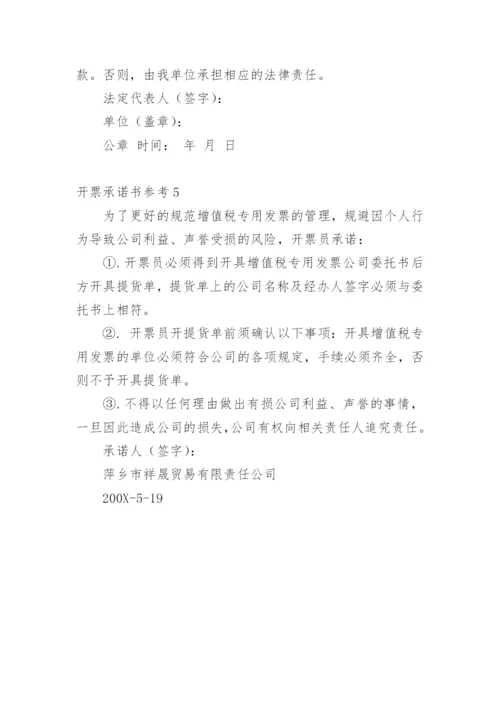 款。否则，由我单位承担相应的法律责任。

法定代表人（签字）：

单位（盖章）：

公章 时间： 年 月 日

开票承诺书参考 5

为了更好的规范增值税专用发票的管理，规避因个人行为导致公司利益、声誉受损的风险，开票员承诺：

①. 开票员必须得到开具增值税专用发票公司委托书后方开具提货单，提货单上的公司名称及经办人签字必须与委托书上相符。

②. 开票员开提货单前须确认以下事项：开具增值税专用发票的单位必须符合公司的各项规定，手续必须齐全，否则不予开具提货单。

③. 不得以任何理由做出有损公司利益、声誉的事情，一旦因此造成公司的损失，公司有权向相关责任人追究责任。

承诺人（签字）：

萍乡市祥晟贸易有限责任公司

200X-5-19